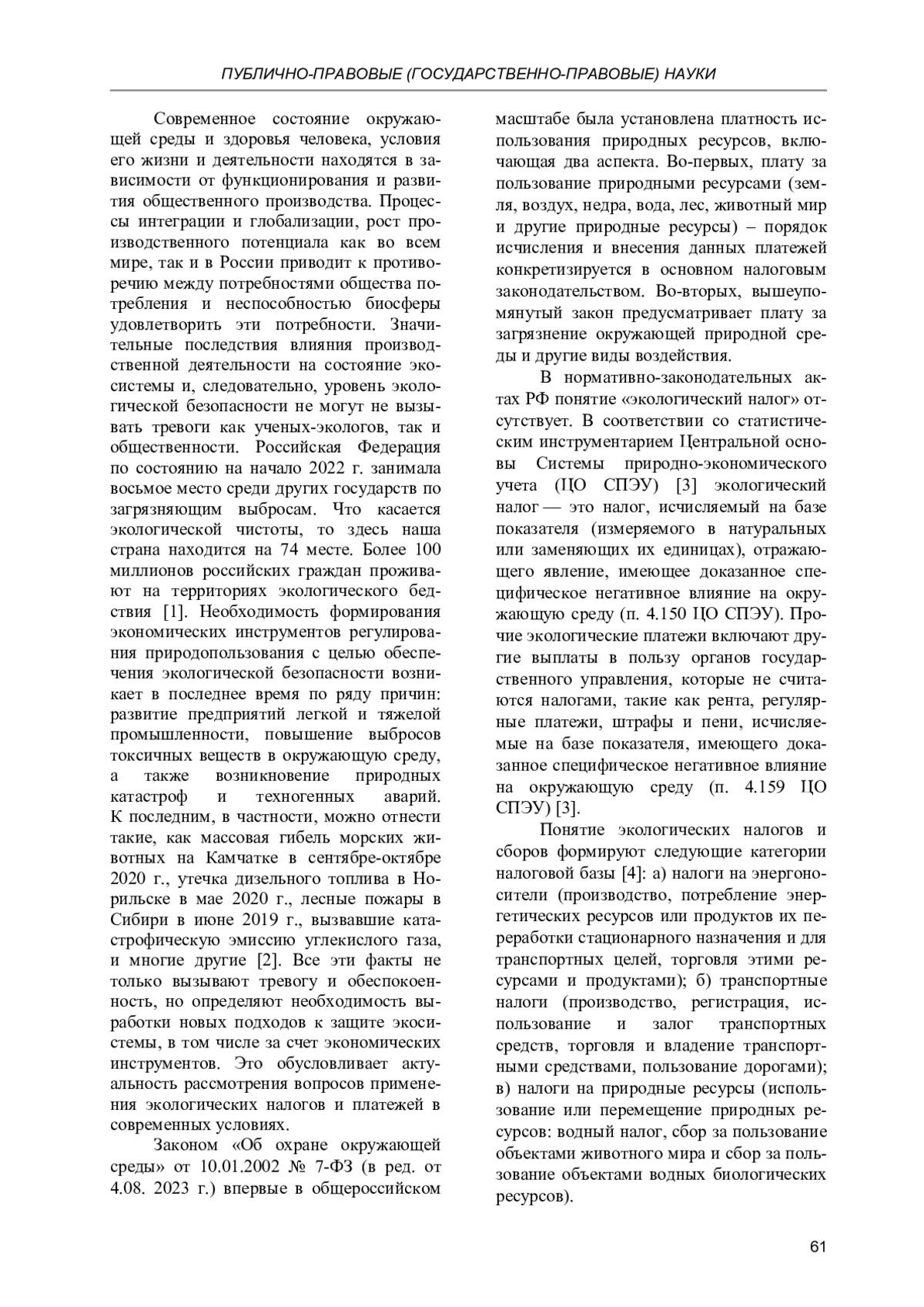 ПУБЛИЧНО-ПРАВОВЫЕ (ГОСУДАРСТВЕННО-ПРАВОВЫЕ) НАУКИ

Современное состояние окружающей среды и здоровья человека, условия его жизни и деятельности находятся в зависимости от функционирования и развития общественного производства. Процессы интеграции и глобализации, рост производственного потенциала как во всем мире, так и в России приводит к противоречию между потребностями общества потребления и неспособностью биосферы удовлетворить эти потребности. Значительные последствия влияния производственной деятельности на состояние экосистемы и, следовательно, уровень экологической безопасности не могут не вызывать тревоги как ученых-экологов, так и общественности. Российская Федерация по состоянию на начало 2022 г. занимала восьмое место среди других государств по загрязняющим выбросам. Что касается экологической чистоты, то здесь наша страна находится на 74 месте. Более 100 миллионов российских граждан проживают на территориях экологического бедствия [1]. Необходимость формирования экономических инструментов регулирования природопользования с целью обеспечения экологической безопасности возникает в последнее время по ряду причин: развитие предприятий легкой и тяжелой промышленности, повышение выбросов токсичных веществ в окружающую среду, а также возникновение природных катастроф и техногенных аварий. К последним, в частности, можно отнести такие, как массовая гибель морских животных на Камчатке в сентябре-октябре 2020 г., утечка дизельного топлива в Норильске в мае 2020 г., лесные пожары в Сибири в июне 2019 г., вызвавшие катастрофическую эмиссию углекислого газа, и многие другие [2]. Все эти факты не только вызывают тревогу и обеспокоенность, но определяют необходимость выработки новых подходов к защите экосистемы, в том числе за счет экономических инструментов. Это обусловливает актуальность рассмотрения вопросов применения экологических налогов и платежей в современных условиях.

Законом «Об охране окружающей среды» от 10.01.2002 № 7-ФЗ (в ред. от 4.08. 2023 г.) впервые в общероссийском масштабе была установлена платность использования природных ресурсов, включающая два аспекта. Во-первых, плату за пользование природными ресурсами (земля, воздух, недра, вода, лес, животный мир и другие природные ресурсы) – порядок исчисления и внесения данных платежей конкретизируется в основном налоговым законодательством. Во-вторых, вышеупомянутый закон предусматривает плату за загрязнение окружающей природной среды и другие виды воздействия.

В нормативно-законодательных актах РФ понятие «экологический налог» отсутствует. В соответствии со статистическим инструментарием Центральной основы Системы природно-экономического учета (ЦО СПЭУ) [3] экологический налог — это налог, исчисляемый на базе показателя (измеряемого в натуральных или заменяющих их единицах), отражающего явление, имеющее доказанное специфическое негативное влияние на окружающую среду (п. 4.150 ЦО СПЭУ). Прочие экологические платежи включают другие выплаты в пользу органов государственного управления, которые не считаются налогами, такие как рента, регулярные платежи, штрафы и пени, исчисляемые на базе показателя, имеющего доказанное специфическое негативное влияние на окружающую среду (п. 4.159 ЦО СПЭУ) [3].

Понятие экологических налогов и сборов формируют следующие категории налоговой базы [4]: а) налоги на энергоносители (производство, потребление энергетических ресурсов или продуктов их переработки стационарного назначения и для транспортных целей, торговля этими ресурсами и продуктами); б) транспортные налоги (производство, регистрация, использование и залог транспортных средств, торговля и владение транспортными средствами, пользование дорогами); в) налоги на природные ресурсы (использование или перемещение природных ресурсов: водный налог, сбор за пользование объектами животного мира и сбор за пользование объектами водных биологических ресурсов).

61